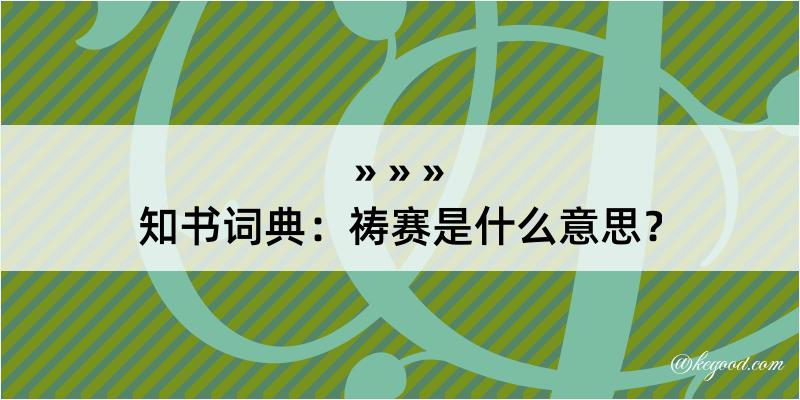 » » »
知书词典：祷赛是什么意思？

@kegood.com